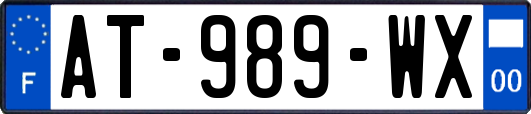 F
AT-989-WX
00